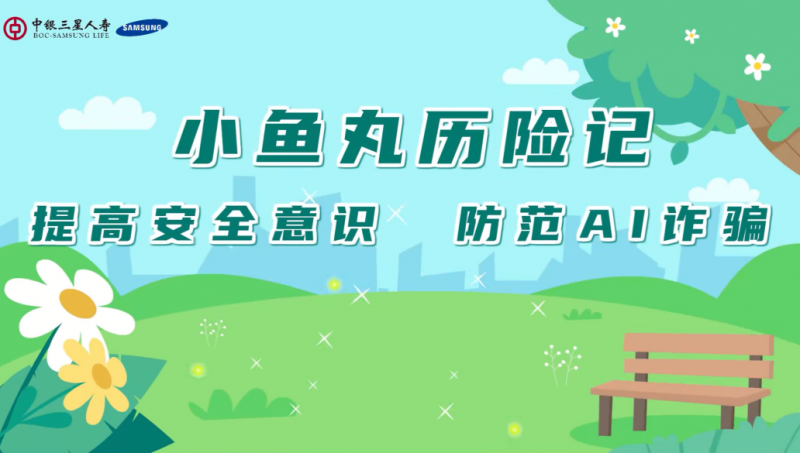 中银三星人寿
BOC-SAMSUNG LIFE
SAMSUNG

小鱼丸历险记

提高安全意识 防范AI诈骗